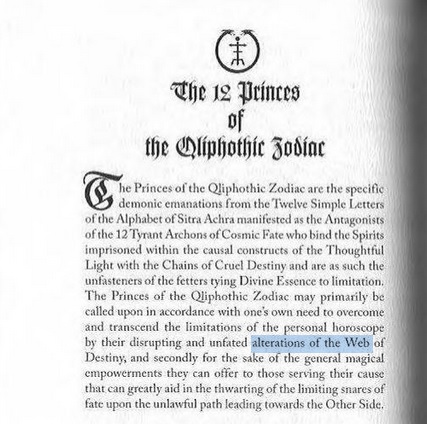 The 12 Princes
of
the Qliphothic Zodiac

The Princes of the Qliphothic Zodiac are the specific demonic emanations from the Twelve Simple Letters of the Alphabet of Sitra Achra manifested as the Antagonists of the 12 Tyrant Archons of Cosmic Fate who bind the Spirits imprisoned within the causal constructs of the Thoughtful Light with the Chains of Cruel Destiny and are as such the unfasteners of the fetters tying Divine Essence to limitation. The Princes of the Qliphothic Zodiac may primarily be called upon in accordance with one's own need to overcome and transcend the limitations of the personal horoscope by their disrupting and unfated alterations of the Web of Destiny, and secondly for the sake of the general magical empowerments they can offer to those serving their cause that can greatly aid in the thwarting of the limiting snares of fate upon the unlawful path leading towards the Other Side.